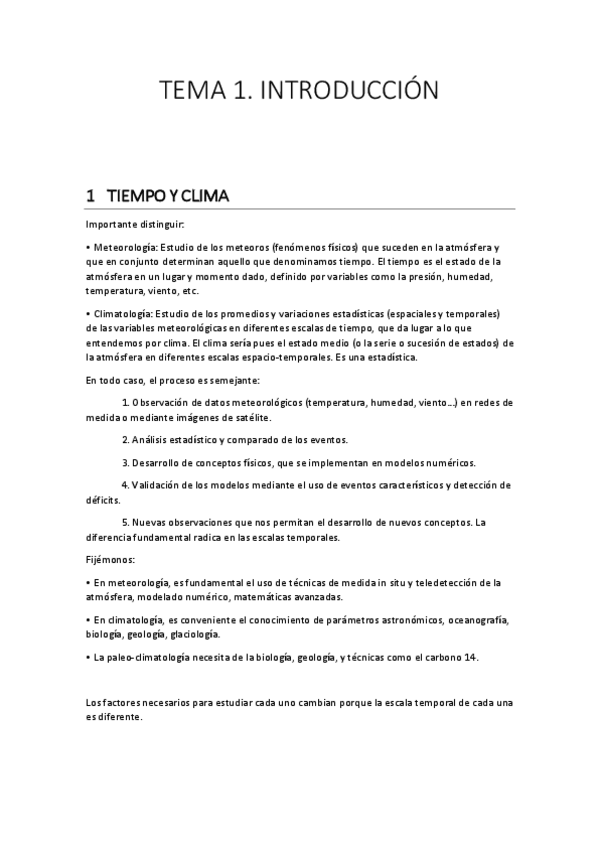 TEMA 1. INTRODUCCIÓN

1 TIEMPO Y CLIMA

Importante distinguir:

• Meteorología: Estudio de los meteoros (fenómenos físicos) que suceden en la atmósfera y que en conjunto determinan aquello que denominamos tiempo. El tiempo es el estado de la atmósfera en un lugar y momento dado, definido por variables como la presión, humedad, temperatura, viento, etc.

• Climatología: Estudio de los promedios y variaciones estadísticas (espaciales y temporales) de las variables meteorológicas en diferentes escalas de tiempo, que da lugar a lo que entendemos por clima. El clima sería pues el estado medio (o la serie o sucesión de estados) de la atmósfera en diferentes escalas espacio-temporales. Es una estadística.

En todo caso, el proceso es semejante:

1. Observación de datos meteorológicos (temperatura, humedad, viento…) en redes de medida o mediante imágenes de satélite.

2. Análisis estadístico y comparado de los eventos.

3. Desarrollo de conceptos físicos, que se implementan en modelos numéricos.

4. Validación de los modelos mediante el uso de eventos característicos y detección de déficits.

5. Nuevas observaciones que nos permitan el desarrollo de nuevos conceptos. La diferencia fundamental radica en las escalas temporales.

Fijémonos:

• En meteorología, es fundamental el uso de técnicas de medida in situ y teledetección de la atmósfera, modelado numérico, matemáticas avanzadas.

• En climatología, es conveniente el conocimiento de parámetros astronómicos, oceanografía, biología, geología, glaciología.

• La paleo-climatología necesita de la biología, geología, y técnicas como el carbono 14.

Los factores necesarios para estudiar cada uno cambian porque la escala temporal de cada una es diferente.